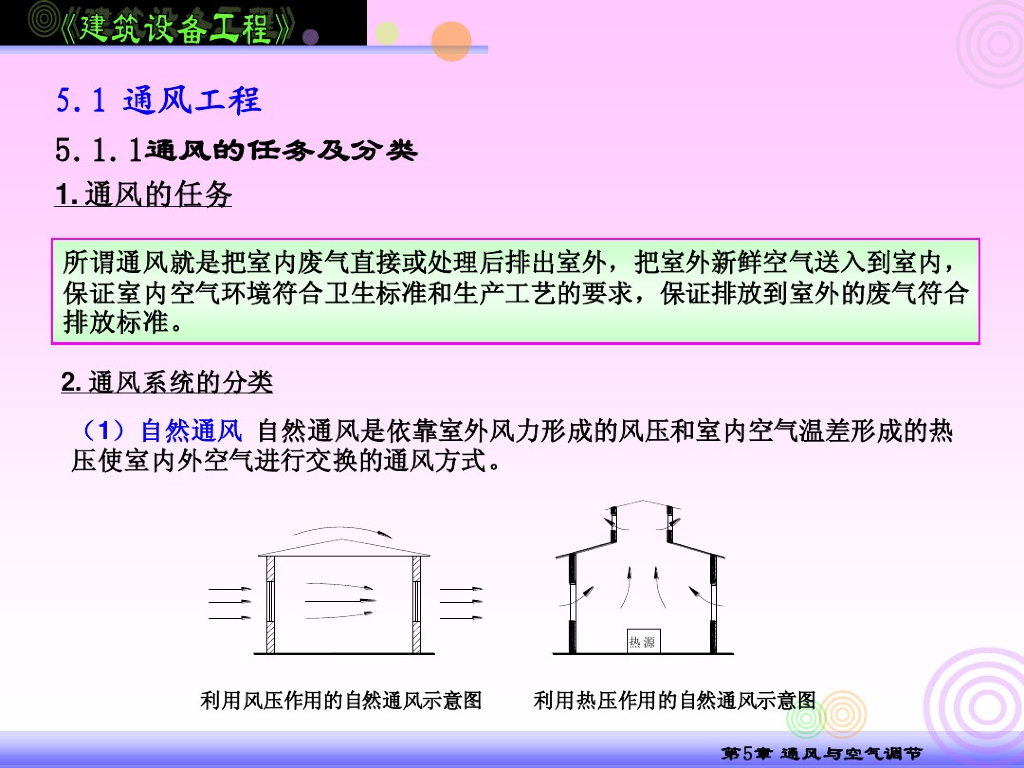 《建筑设备工程》

5.1 通风工程

5.1.1通风的任务及分类

1. 通风的任务

所谓通风就是把室内废气直接或处理后排出室外，把室外新鲜空气送入到室内，保证室内空气环境符合卫生标准和生产工艺的要求，保证排放到室外的废气符合排放标准。

2. 通风系统的分类

（1）自然通风 自然通风是依靠室外风力形成的风压和室内空气温差形成的热压使室内外空气进行交换的通风方式。

热源

利用风压作用的自然通风示意图

利用热压作用的自然通风示意图

第5章 通风与空气调节